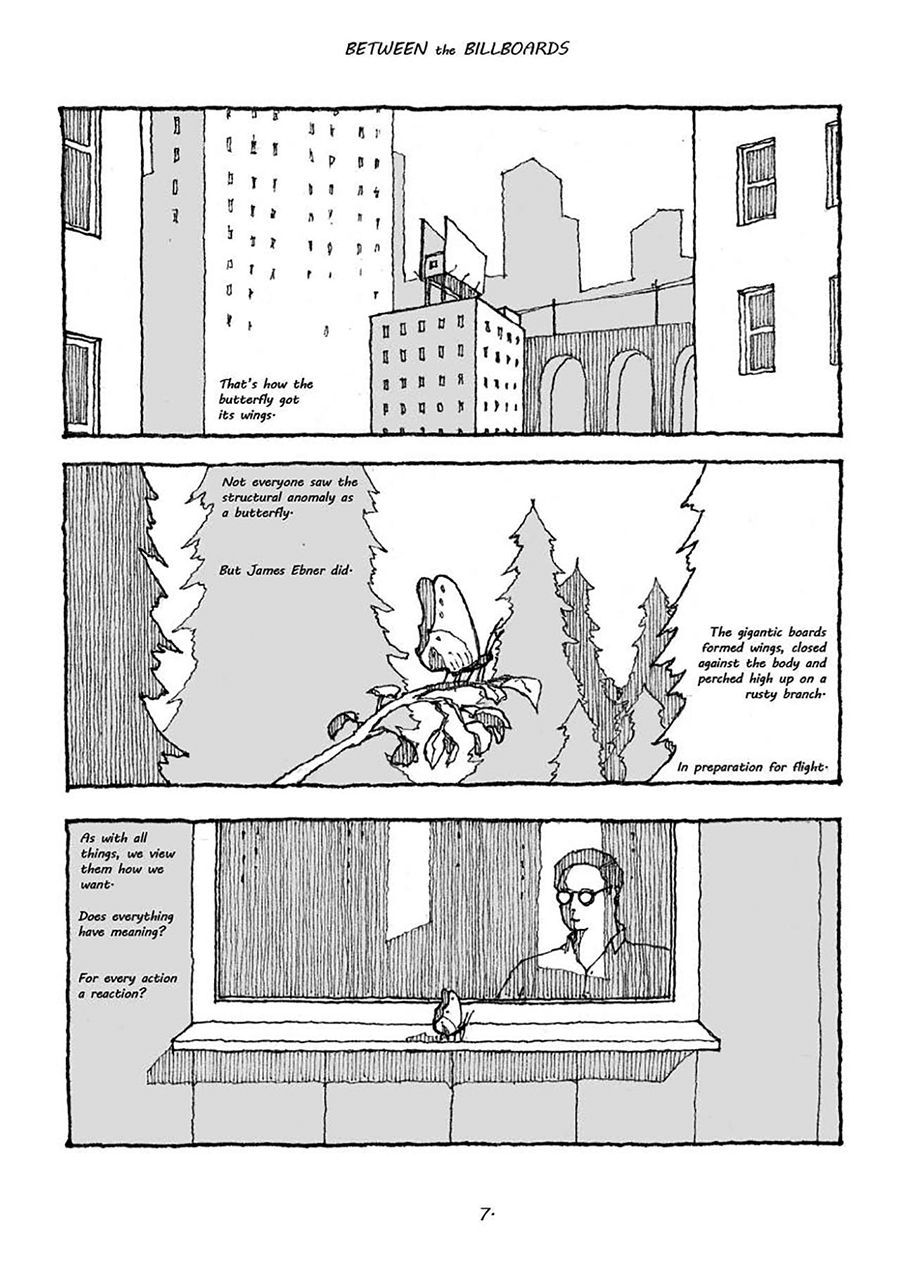 BETWEEN the BILLBOARDS

That's how the butterfly got its wings.

Not everyone saw the structural anomaly as a butterfly.

But James Ebner did.

The gigantic boards formed wings, closed against the body and perched high up on a rusty branch.

In preparation for flight.

As with all things, we view them how we want.

Does everything have meaning?

For every action a reaction?

7.